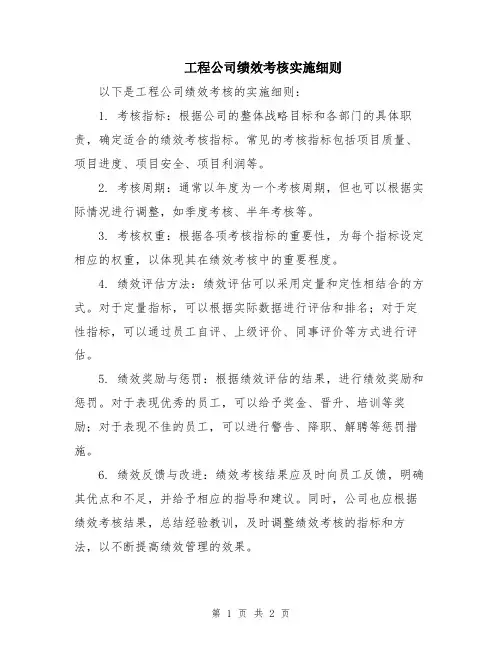 工程公司绩效考核实施细则

以下是工程公司绩效考核的实施细则：

1. 考核指标：根据公司的整体战略目标和各部门的具体职责，确定适合的绩效考核指标。常见的考核指标包括项目质量、项目进度、项目安全、项目利润等。

2. 考核周期：通常以年度为一个考核周期，但也可以根据实际情况进行调整，如季度考核、半年考核等。

3. 考核权重：根据各项考核指标的重要性，为每个指标设定相应的权重，以体现其在绩效考核中的重要程度。

4. 绩效评估方法：绩效评估可以采用定量和定性相结合的方式。对于定量指标，可以根据实际数据进行评估和排名；对于定性指标，可以通过员工自评、上级评价、同事评价等方式进行评估。

5. 绩效奖励与惩罚：根据绩效评估的结果，进行绩效奖励和惩罚。对于表现优秀的员工，可以给予奖金、晋升、培训等奖励；对于表现不佳的员工，可以进行警告、降职、解聘等惩罚措施。

6. 绩效反馈与改进：绩效考核结果应及时向员工反馈，明确其优点和不足，并给予相应的指导和建议。同时，公司也应根据绩效考核结果，总结经验教训，及时调整绩效考核的指标和方法，以不断提高绩效管理的效果。

第 1 页 共 2 页